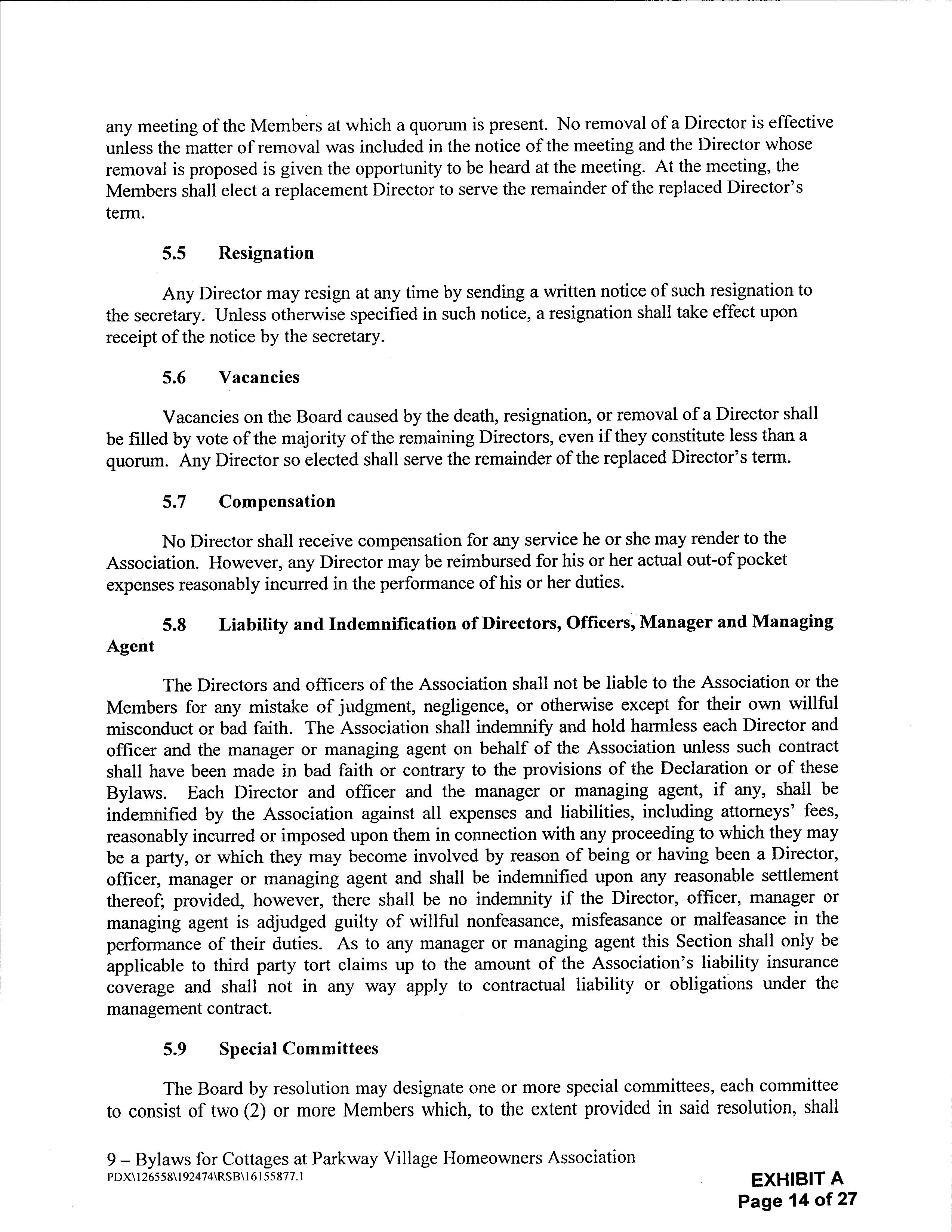 any meeting of the Members at which a quorum is present. No removal of a Director is effective unless the matter of removal was included in the notice of the meeting and the Director whose removal is proposed is given the opportunity to be heard at the meeting. At the meeting, the Members shall elect a replacement Director to serve the remainder of the replaced Director's term.

5.5 Resignation

Any Director may resign at any time by sending a written notice of such resignation to the secretary. Unless otherwise specified in such notice, a resignation shall take effect upon receipt of the notice by the secretary.

5.6 Vacancies

Vacancies on the Board caused by the death, resignation, or removal of a Director shall be filled by vote of the majority of the remaining Directors, even if they constitute less than a quorum. Any Director so elected shall serve the remainder of the replaced Director's term.

5.7 Compensation

No Director shall receive compensation for any service he or she may render to the Association. However, any Director may be reimbursed for his or her actual out-of pocket expenses reasonably incurred in the performance of his or her duties.

5.8 Liability and Indemnification of Directors, Officers, Manager and Managing Agent

The Directors and officers of the Association shall not be liable to the Association or the Members for any mistake of judgment, negligence, or otherwise except for their own willful misconduct or bad faith. The Association shall indemnify and hold harmless each Director and officer and the manager or managing agent on behalf of the Association unless such contract shall have been made in bad faith or contrary to the provisions of the Declaration or of these Bylaws. Each Director and officer and the manager or managing agent, if any, shall be indemnified by the Association against all expenses and liabilities, including attorneys' fees, reasonably incurred or imposed upon them in connection with any proceeding to which they may be a party, or which they may become involved by reason of being or having been a Director, officer, manager or managing agent and shall be indemnified upon any reasonable settlement thereof; provided, however, there shall be no indemnity if the Director, officer, manager or managing agent is adjudged guilty of willful nonfeasance, misfeasance or malfeasance in the performance of their duties. As to any manager or managing agent this Section shall only be applicable to third party tort claims up to the amount of the Association's liability insurance coverage and shall not in any way apply to contractual liability or obligations under the management contract.

5.9 Special Committees

The Board by resolution may designate one or more special committees, each committee to consist of two (2) or more Members which, to the extent provided in said resolution, shall

9 – Bylaws for Cottages at Parkway Village Homeowners Association
PDX\126558\192474\RSB\16155877.1

EXHIBIT A
Page 14 of 27